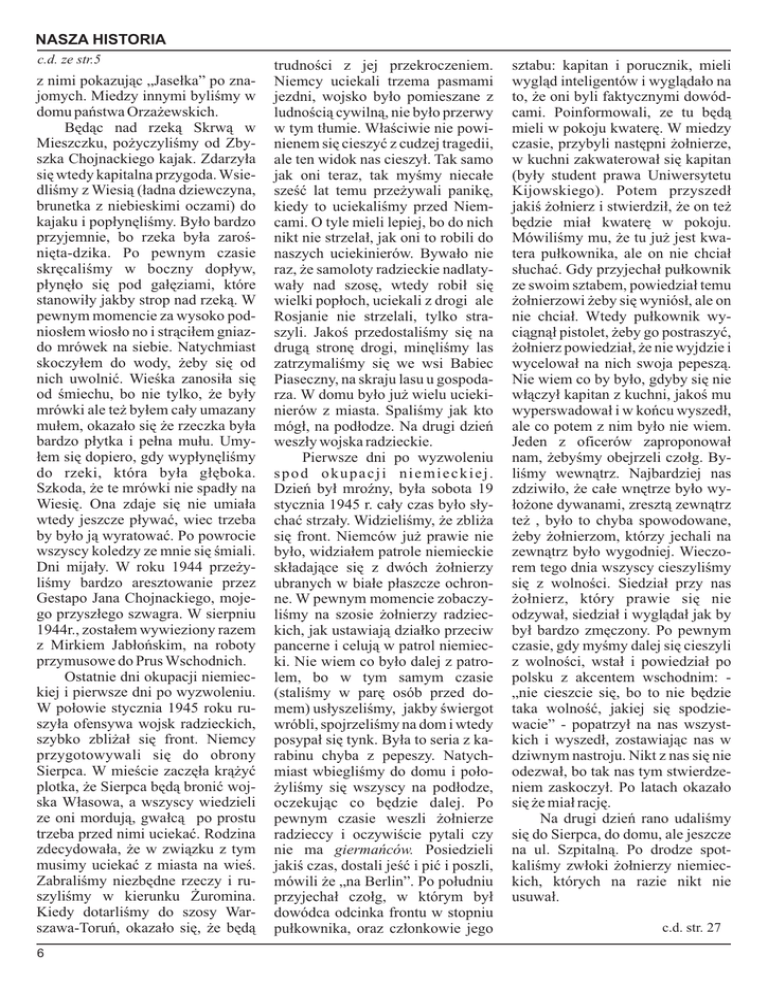 NASZA HISTORIA

c.d. ze str.5

z nimi pokazując „Jasełka" po znajomych. Miedzy innymi byliśmy w domu państwa Orzażewskich.

Będąc nad rzeką Skrwą w Mieszczku, pożyczyliśmy od Zbyszka Chojnackiego kajak. Zdarzyła się wtedy kapitalna przygoda. Wsiedliśmy z Wiesią (ładna dziewczyna, brunetka z niebieskimi oczami) do kajaku i popłynęliśmy. Było bardzo przyjemnie, bo rzeka była zarośnięta-dzika. Po pewnym czasie skręcaliśmy w boczny dopływ, płynęło się pod gałęziami, które stanowiły jakby strop nad rzeką. W pewnym momencie za wysoko podniosłem wiosło no i strąciłem gniazdo mrówek na siebie. Natychmiast skoczyłem do wody, żeby się od nich uwolnić. Wieśka zanosiła się od śmiechu, bo nie tylko, że były mrówki ale też byłem cały umazany mułem, okazało się że rzeczka była bardzo płytka i pełna mułu. Umyłem się dopiero, gdy wypłynęliśmy do rzeki, która była głęboka. Szkoda, że te mrówki nie spadły na Wiesię. Ona zdaje się nie umiała wtedy jeszcze pływać, wiec trzeba by było ją wyratować. Po powrocie wszyscy koledzy ze mnie się śmiali. Dni mijały. W roku 1944 przeżyliśmy bardzo aresztowanie przez Gestapo Jana Chojnackiego, mojego przyszłego szwagra. W sierpniu 1944r., zostałem wywieziony razem z Mirkiem Jabłońskim, na roboty przymusowe do Prus Wschodnich.

Ostatnie dni okupacji niemieckiej i pierwsze dni po wyzwoleniu. W połowie stycznia 1945 roku ruszyła ofensywa wojsk radzieckich, szybko zbliżał się front. Niemcy przygotowywali się do obrony Sierpca. W mieście zaczęła krążyć plotka, że Sierpca będą bronić wojska Własowa, a wszyscy wiedzieli ze oni mordują, gwałcą po prostu trzeba przed nimi uciekać. Rodzina zdecydowała, że w związku z tym musimy uciekać z miasta na wieś. Zabraliśmy niezbędne rzeczy i ruszyliśmy w kierunku Żuromina. Kiedy dotarliśmy do szosy Warszawa-Toruń, okazało się, że będą trudności z jej przekroczeniem. Niemcy uciekali trzema pasmami jezdni, wojsko było pomieszane z ludnością cywilną, nie było przerwy w tym tłumie. Właściwie nie powinienem się cieszyć z cudzej tragedii, ale ten widok nas cieszył. Tak samo jak oni teraz, tak myśmy niecałe sześć lat temu przeżywali panikę, kiedy to uciekaliśmy przed Niemcami. O tyle mieli lepiej, bo do nich nikt nie strzelał, jak oni to robili do naszych uciekinierów. Bywało nie raz, że samoloty radzieckie nadlatywały nad szosę, wtedy robił się wielki popłoch, uciekali z drogi ale Rosjanie nie strzelali, tylko straszyli. Jakoś przedostaliśmy się na drugą stronę drogi, minęliśmy las zatrzymaliśmy się we wsi Babiec Piaseczny, na skraju lasu u gospodarza. W domu było już wielu uciekinierów z miasta. Spaliśmy jak kto mógł, na podłodze. Na drugi dzień weszły wojska radzieckie.

Pierwsze dni po wyzwoleniu spod okupacji niemieckiej. Dzień był mroźny, była sobota 19 stycznia 1945 r. cały czas było słychać strzały. Widzieliśmy, że zbliża się front. Niemców już prawie nie było, widziałem patrole niemieckie składające się z dwóch żołnierzy ubranych w białe płaszcze ochronne. W pewnym momencie zobaczyliśmy na szosie żołnierzy radzieckich, jak ustawiają działko przeciw pancerne i celują w patrol niemiecki. Nie wiem co było dalej z patrolem, bo w tym samym czasie (staliśmy w parę osób przed domem) usłyszeliśmy, jakby świergot wróbli, spojrzeliśmy na dom i wtedy posypał się tynk. Była to seria z karabinu chyba z pepeszy. Natychmiast wbiegliśmy do domu i położyliśmy się wszyscy na podłodze, oczekując co będzie dalej. Po pewnym czasie weszli żołnierze radzieccy i oczywiście pytali czy nie ma giermańców. Posiedzieli jakiś czas, dostali jeść i pić i poszli, mówili że „na Berlin". Po południu przyjechał czołg, w którym był dowódca odcinka frontu w stopniu pułkownika, oraz członkowie jego sztabu: kapitan i porucznik, mieli wygląd inteligentów i wyglądało na to, że oni byli faktycznymi dowódcami. Poinformowali, ze tu będą mieli w pokoju kwaterę. W miedzy czasie, przybyli następni żołnierze, w kuchni zakwaterował się kapitan (były student prawa Uniwersytetu Kijowskiego). Potem przyszedł jakiś żołnierz i stwierdził, że on też będzie miał kwaterę w pokoju. Mówiliśmy mu, że tu już jest kwatera pułkownika, ale on nie chciał słuchać. Gdy przyjechał pułkownik ze swoim sztabem, powiedział temu żołnierzowi żeby się wyniósł, ale on nie chciał. Wtedy pułkownik wyciągnął pistolet, żeby go postraszyć, żołnierz powiedział, że nie wyjdzie i wycelował na nich swoja pepeszą. Nie wiem co by było, gdyby się nie włączył kapitan z kuchni, jakoś mu wyperswadował i w końcu wyszedł, ale co potem z nim było nie wiem. Jeden z oficerów zaproponował nam, żebyśmy obejrzeli czołg. Byliśmy wewnątrz. Najbardziej nas zdziwiło, że całe wnętrze było wyłożone dywanami, zresztą zewnątrz też , było to chyba spowodowane, żeby żołnierzom, którzy jechali na zewnątrz było wygodniej. Wieczorem tego dnia wszyscy cieszyliśmy się z wolności. Siedział przy nas żołnierz, który prawie się nie odzywał, siedział i wyglądał jak by był bardzo zmęczony. Po pewnym czasie, gdy myśmy dalej się cieszyli z wolności, wstał i powiedział po polsku z akcentem wschodnim: - „nie cieszcie się, bo to nie będzie taka wolność, jakiej się spodziewacie" - popatrzył na nas wszystkich i wyszedł, zostawiając nas w dziwnym nastroju. Nikt z nas się nie odezwał, bo tak nas tym stwierdzeniem zaskoczył. Po latach okazało się że miał rację.

Na drugi dzień rano udaliśmy się do Sierpca, do domu, ale jeszcze na ul. Szpitalną. Po drodze spotkaliśmy zwłoki żołnierzy niemieckich, których na razie nikt nie usuwał.

c.d. str. 27

6